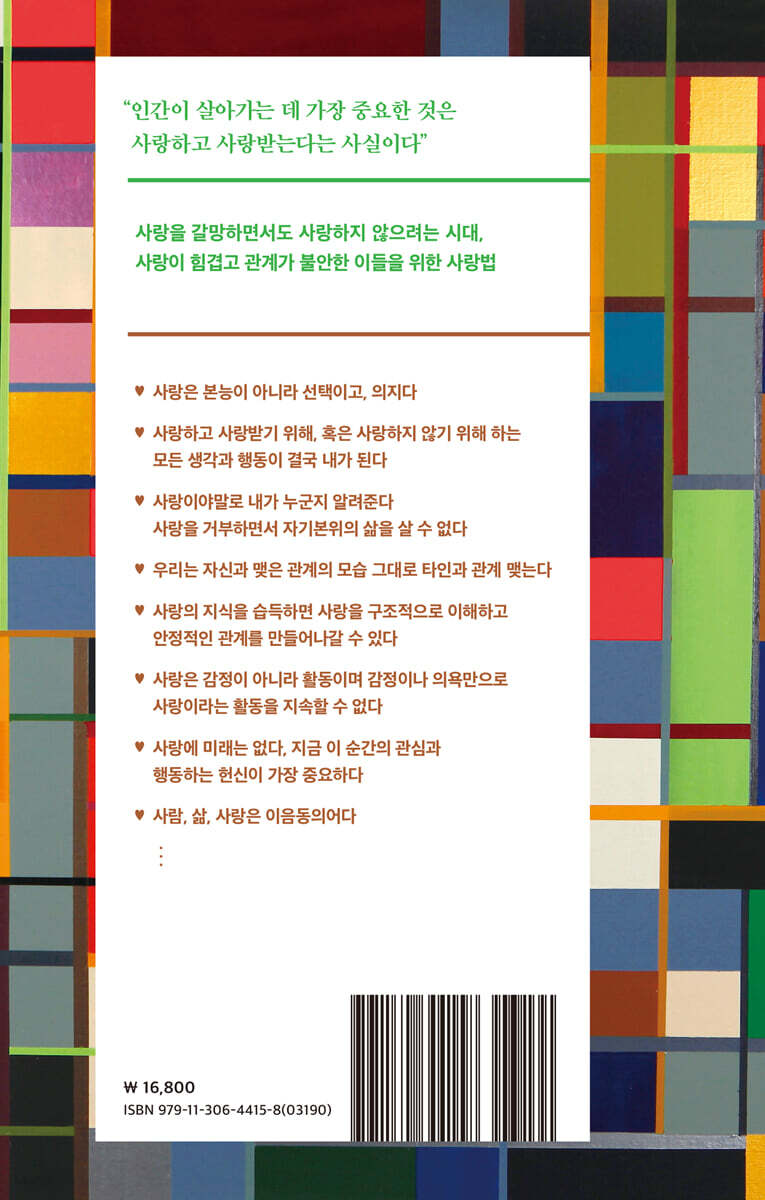 “인간이 살아가는 데 가장 중요한 것은 사랑하고 사랑받는다는 사실이다”

사랑을 갈망하면서도 사랑하지 않으려는 시대, 사랑이 힘겹고 관계가 불안한 이들을 위한 사랑법

♥ 사랑은 본능이 아니라 선택이고, 의지다

♥ 사랑하고 사랑받기 위해, 혹은 사랑하지 않기 위해 하는 모든 생각과 행동이 결국 내가 된다

♥ 사랑이야말로 내가 누군지 알려준다
사랑을 거부하면서 자기본위의 삶을 살 수 없다

♥ 우리는 자신과 맺은 관계의 모습 그대로 타인과 관계 맺는다

♥ 사랑의 지식을 습득하면 사랑을 구조적으로 이해하고 안정적인 관계를 만들어나갈 수 있다

♥ 사랑은 감정이 아니라 활동이며 감정이나 의욕만으로 사랑이라는 활동을 지속할 수 없다

♥ 사랑에 미래는 없다, 지금 이 순간의 관심과 행동하는 헌신이 가장 중요하다

♥ 사람, 삶, 사랑은 이음동의어다

⋮

₩ 16,800
ISBN 979-11-306-4415-8(03190)